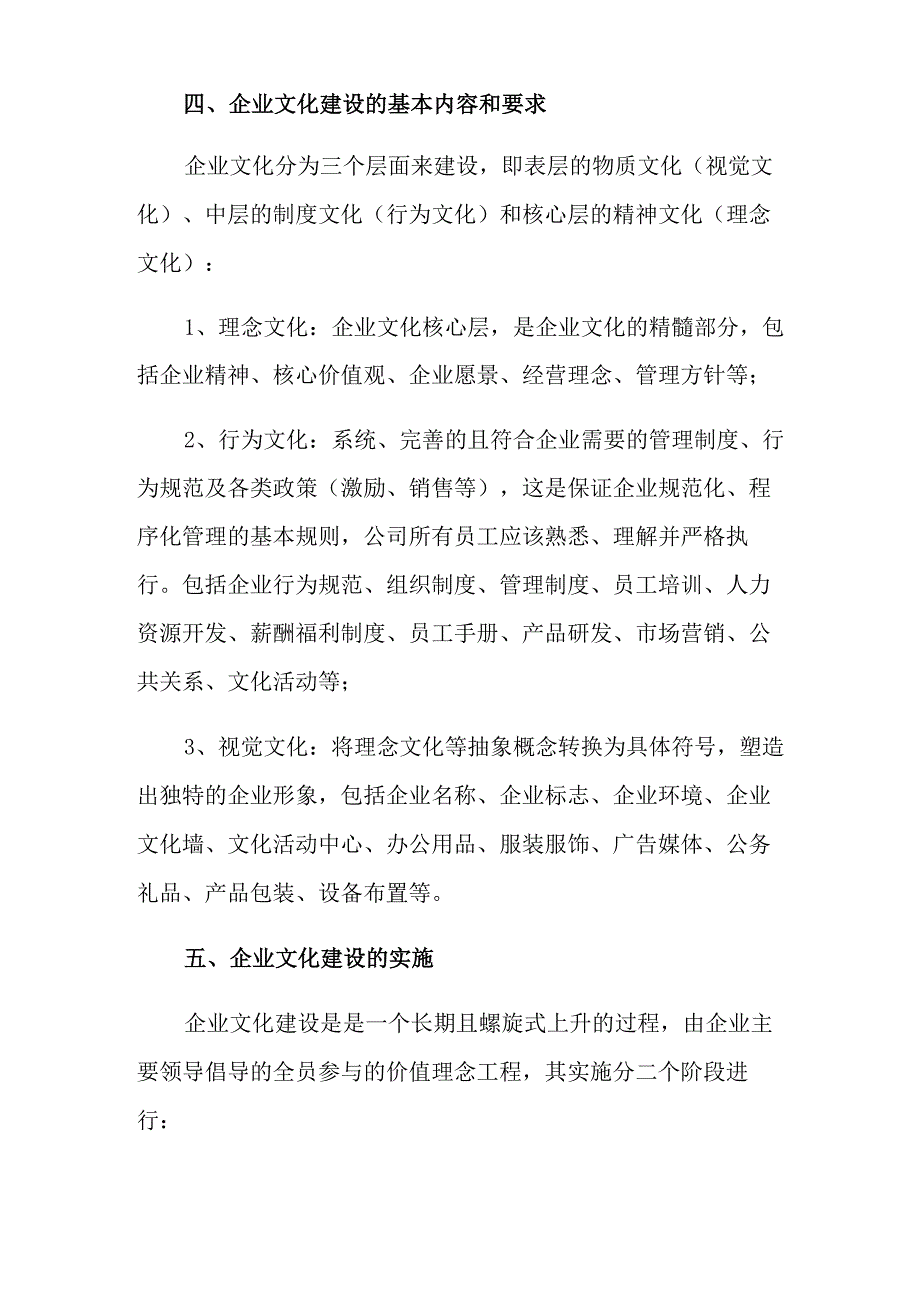 四、企业文化建设的基本内容和要求

企业文化分为三个层面来建设，即表层的物质文化（视觉文化）、中层的制度文化（行为文化）和核心层的精神文化（理念文化）：

1、理念文化：企业文化核心层，是企业文化的精髓部分，包括企业精神、核心价值观、企业愿景、经营理念、管理方针等；

2、行为文化：系统、完善的且符合企业需要的管理制度、行为规范及各类政策（激励、销售等），这是保证企业规范化、程序化管理的基本规则，公司所有员工应该熟悉、理解并严格执行。包括企业行为规范、组织制度、管理制度、员工培训、人力资源开发、薪酬福利制度、员工手册、产品研发、市场营销、公共关系、文化活动等；

3、视觉文化：将理念文化等抽象概念转换为具体符号，塑造出独特的企业形象，包括企业名称、企业标志、企业环境、企业文化墙、文化活动中心、办公用品、服装服饰、广告媒体、公务礼品、产品包装、设备布置等。

五、企业文化建设的实施

企业文化建设是是一个长期且螺旋式上升的过程，由企业主要领导倡导的全员参与的价值理念工程，其实施分二个阶段进行：